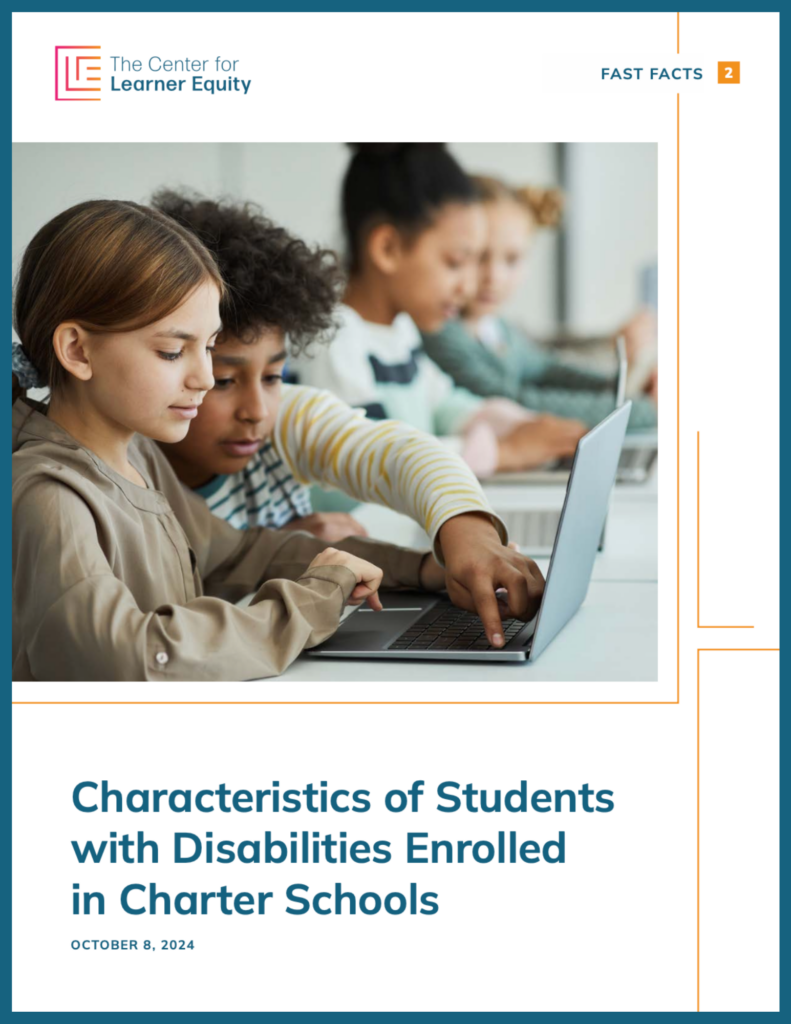 The Center for Learner Equity

FAST FACTS 2

Characteristics of Students with Disabilities Enrolled in Charter Schools

OCTOBER 8, 2024